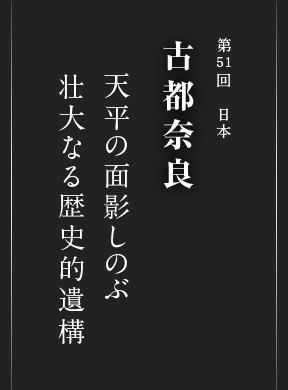 第51回　日本

古都奈良

天平の面影しのぶ
壮大なる歴史的遺構